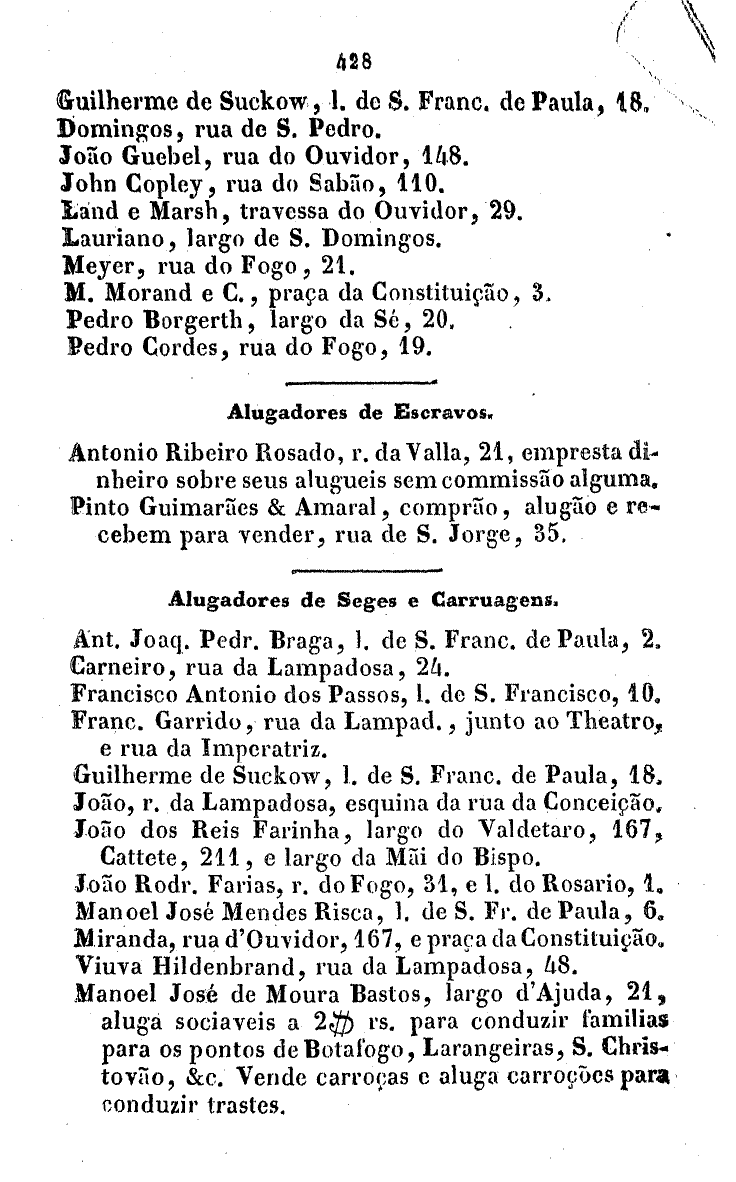 428

Guilherme de Suckow, l. de S. Franc. de Paula, 18.
Domingos, rua de S. Pedro.
João Guebel, rua do Ouvidor, 148.
John Copley, rua do Sabão, 110.
Land e Marsh, travessa do Ouvidor, 29.
Lauriano, largo de S. Domingos.
Meyer, rua do Fogo, 21.
M. Morand e C., praça da Constituição, 3.
Pedro Borgerth, largo da Sé, 20.
Pedro Cordes, rua do Fogo, 19.

Alugadores de Escravos.

Antonio Ribeiro Rosado, r. da Valla, 21, empresta dinheiro sobre seus alugueis sem commissão alguma.
Pinto Guimarães & Amaral, comprão, alugão e recebem para vender, rua de S. Jorge, 35.

Alugadores de Seges e Carruagens.

Ant. Joaq. Pedr. Braga, l. de S. Franc. de Paula, 2.
Carneiro, rua da Lampadosa, 24.
Francisco Antonio dos Passos, l. de S. Francisco, 10.
Franc. Garrido, rua da Lampad., junto ao Theatro, e rua da Imperatriz.
Guilherme de Suckow, l. de S. Franc. de Paula, 18.
João, r. da Lampadosa, esquina da rua da Conceição.
João dos Reis Farinha, largo do Valdetaro, 167, Cattete, 211, e largo da Mãi do Bispo.
João Rodr. Farias, r. do Fogo, 31, e l. do Rosario, 1.
Manoel José Mendes Risca, l. de S. Fr. de Paula, 6.
Miranda, rua d'Ouvidor, 167, e praça da Constituição.
Viuva Hildenbrand, rua da Lampadosa, 48.
Manoel José de Moura Bastos, largo d'Ajuda, 21, aluga sociaveis a 2$ rs. para conduzir familias para os pontos de Botafogo, Larangeiras, S. Christovão, &c. Vende carroças e aluga carroções para conduzir trastes.